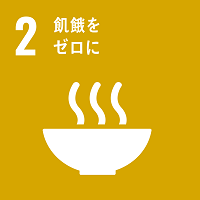 2 飢餓を ゼロに